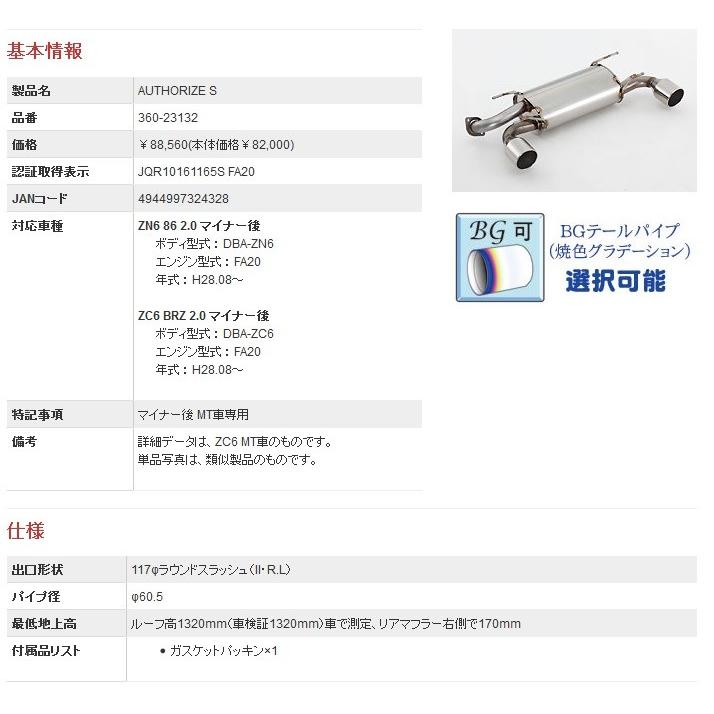 基本情報

| 製品名 | AUTHORIZE S |
|---|---|
| 品番 | 360-23132 |
| 価格 | ￥88,560(本体価格￥82,000) |
| 認証取得表示 | JQR10161165S FA20 |
| JANコード | 4944997324328 |
| 対応車種 | ZN6 86 2.0 マイナー後 ボディ型式：DBA-ZN6 エンジン型式：FA20 年式：H28.08～ ZC6 BRZ 2.0 マイナー後 ボディ型式：DBA-ZC6 エンジン型式：FA20 年式：H28.08～ |
| 特記事項 | マイナー後 MT車専用 |
| 備考 | 詳細データは、ZC6 MT車のものです。 単品写真は、類似製品のものです。 |

BG可

BGテールパイプ (焼色グラデーション) 選択可能

仕様

| 出口形状 | 117φラウンドスラッシュ(II・R.L) |
|---|---|
| パイプ径 | φ60.5 |
| 最低地上高 | ルーフ高1320mm(車検証1320mm)車で測定、リアマフラー右側で170mm |
| 付属品リスト | • ガスケットパッキン×1 |